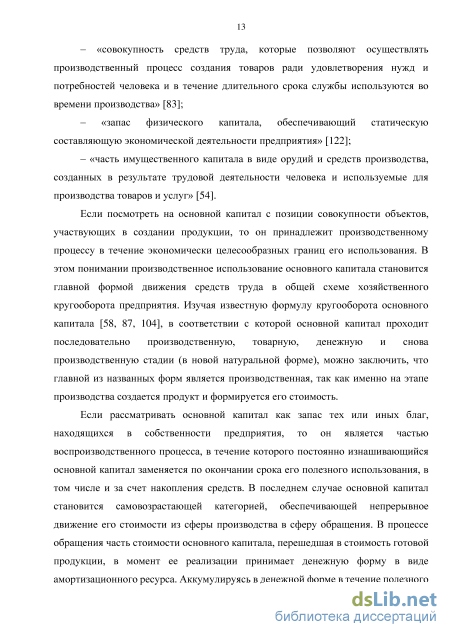 13

– «совокупность средств труда, которые позволяют осуществлять производственный процесс создания товаров ради удовлетворения нужд и потребностей человека и в течение длительного срока службы используются во времени производства» [83];

– «запас физического капитала, обеспечивающий статическую составляющую экономической деятельности предприятия» [122];

– «часть имущественного капитала в виде орудий и средств производства, созданных в результате трудовой деятельности человека и используемые для производства товаров и услуг» [54].

Если посмотреть на основной капитал с позиции совокупности объектов, участвующих в создании продукции, то он принадлежит производственному процессу в течение экономически целесообразных границ его использования. В этом понимании производственное использование основного капитала становится главной формой движения средств труда в общей схеме хозяйственного кругооборота предприятия. Изучая известную формулу кругооборота основного капитала [58, 87, 104], в соответствии с которой основной капитал проходит последовательно производственную, товарную, денежную и снова производственную стадии (в новой натуральной форме), можно заключить, что главной из названных форм является производственная, так как именно на этапе производства создается продукт и формируется его стоимость.

Если рассматривать основной капитал как запас тех или иных благ, находящихся в собственности предприятия, то он является частью воспроизводственного процесса, в течение которого постоянно изнашивающийся основной капитал заменяется по окончании срока его полезного использования, в том числе и за счет накопления средств. В последнем случае основной капитал становится самовозрастающей категорией, обеспечивающей непрерывное движение его стоимости из сферы производства в сферу обращения. В процессе обращения часть стоимости основного капитала, перешедшая в стоимость готовой продукции, в момент ее реализации принимает денежную форму в виде амортизационного ресурса. Аккумулируясь в денежной форме в течение полезного

dsLib.net
библиотека диссертаций